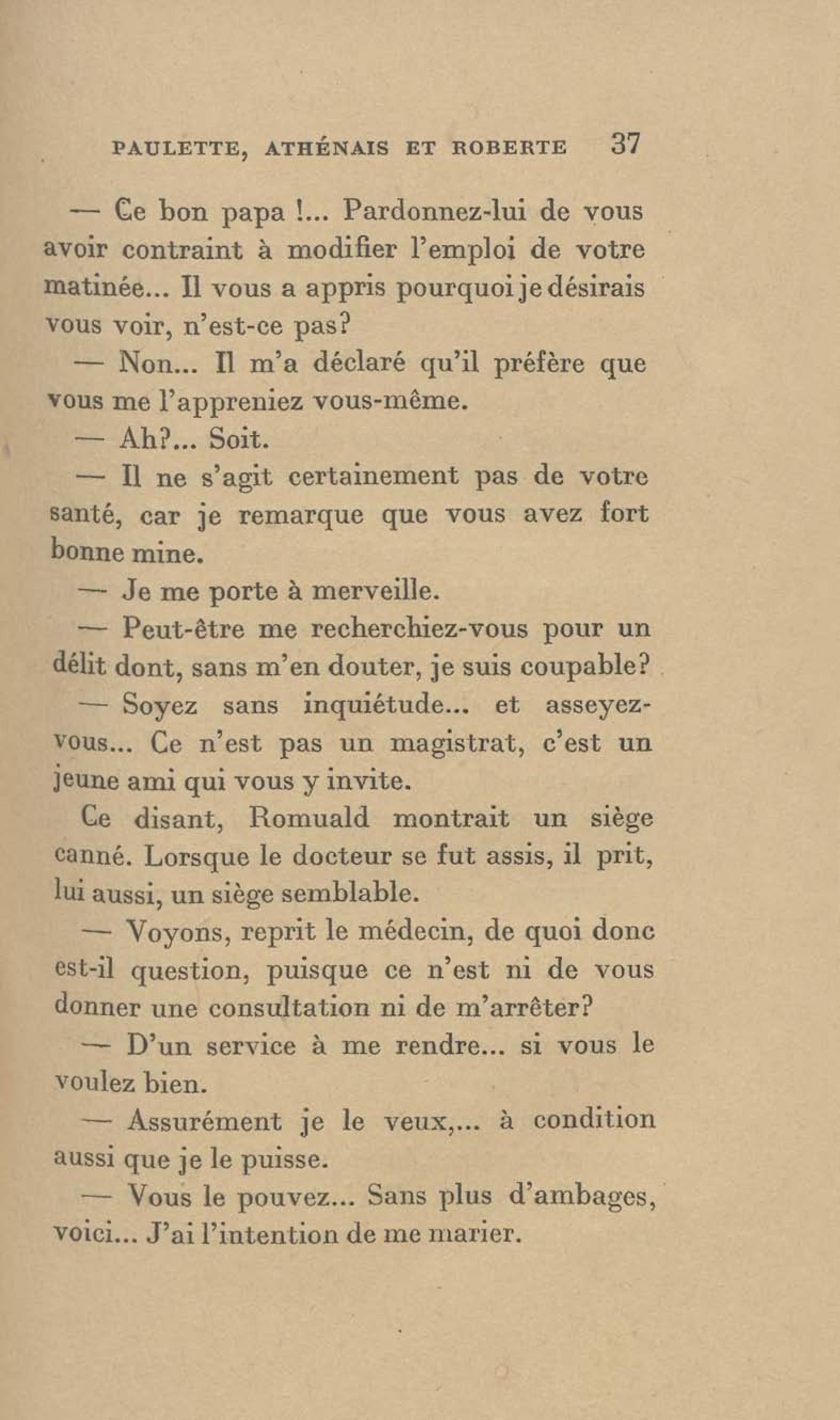 PAULETTE, ATHÉNAIS ET ROBERTE 37

— Ce bon papa !... Pardonnez-lui de vous avoir contraint à modifier l'emploi de votre matinée... Il vous a appris pourquoi je désirais vous voir, n'est-ce pas?

— Non... Il m'a déclaré qu'il préfère que vous me l'appreniez vous-même.

— Ah?... Soit.

— Il ne s'agit certainement pas de votre santé, car je remarque que vous avez fort bonne mine.

— Je me porte à merveille.

— Peut-être me recherchiez-vous pour un délit dont, sans m'en douter, je suis coupable?

— Soyez sans inquiétude... et asseyez-vous... Ce n'est pas un magistrat, c'est un jeune ami qui vous y invite.

Ce disant, Romuald montrait un siège canné. Lorsque le docteur se fut assis, il prit, lui aussi, un siège semblable.

— Voyons, reprit le médecin, de quoi donc est-il question, puisque ce n'est ni de vous donner une consultation ni de m'arrêter?

— D'un service à me rendre... si vous le voulez bien.

— Assurément je le veux,... à condition aussi que je le puisse.

— Vous le pouvez... Sans plus d'ambages, voici... J'ai l'intention de me marier.